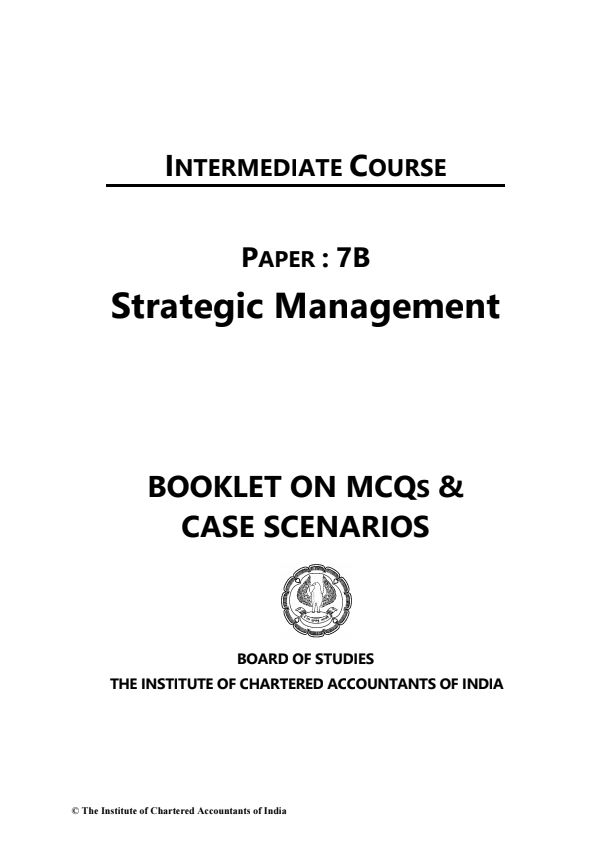 INTERMEDIATE COURSE

PAPER : 7B

Strategic Management

BOOKLET ON MCQs &
CASE SCENARIOS

BOARD OF STUDIES
THE INSTITUTE OF CHARTERED ACCOUNTANTS OF INDIA

© The Institute of Chartered Accountants of India